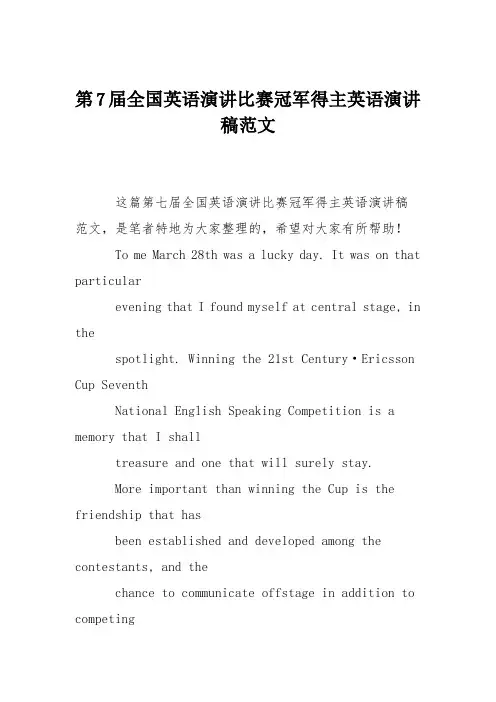 第7届全国英语演讲比赛冠军得主英语演讲稿范文

这篇第七届全国英语演讲比赛冠军得主英语演讲稿范文，是笔者特地为大家整理的，希望对大家有所帮助！

To me March 28th was a lucky day. It was on that particular

evening that I found myself at central stage, in the

spotlight. Winning the 21st Century·Ericsson Cup Seventh

National English Speaking Competition is a memory that I shall

treasure and one that will surely stay.

More important than winning the Cup is the friendship that has

been established and developed among the contestants, and the

chance to communicate offstage in addition to competing